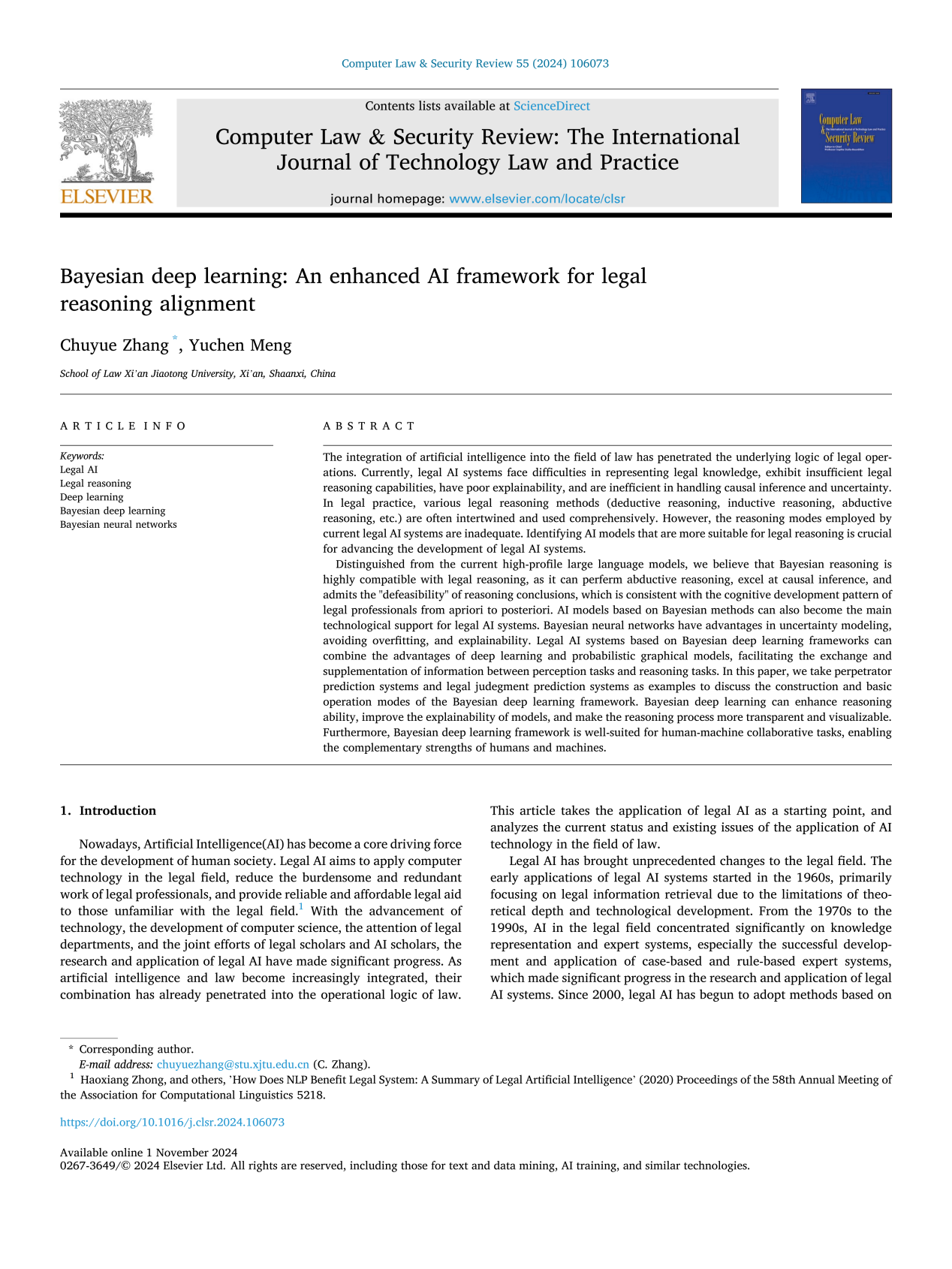 Computer Law & Security Review 55 (2024) 106073

ELSEVIER

Contents lists available at ScienceDirect

Computer Law & Security Review: The International Journal of Technology Law and Practice

journal homepage: www.elsevier.com/locate/clsr

Computer Law & Security Review

Bayesian deep learning: An enhanced AI framework for legal reasoning alignment

Chuyue Zhang *, Yuchen Meng

School of Law Xi'an Jiaotong University, Xi'an, Shaanxi, China

ARTICLE INFO

Keywords:
Legal AI
Legal reasoning
Deep learning
Bayesian deep learning
Bayesian neural networks

ABSTRACT

The integration of artificial intelligence into the field of law has penetrated the underlying logic of legal operations. Currently, legal AI systems face difficulties in representing legal knowledge, exhibit insufficient legal reasoning capabilities, have poor explainability, and are inefficient in handling causal inference and uncertainty. In legal practice, various legal reasoning methods (deductive reasoning, inductive reasoning, abductive reasoning, etc.) are often intertwined and used comprehensively. However, the reasoning modes employed by current legal AI systems are inadequate. Identifying AI models that are more suitable for legal reasoning is crucial for advancing the development of legal AI systems.

Distinguished from the current high-profile large language models, we believe that Bayesian reasoning is highly compatible with legal reasoning, as it can perferm abductive reasoning, excel at causal inference, and admits the "defeasibility" of reasoning conclusions, which is consistent with the cognitive development pattern of legal professionals from apriori to posteriori. AI models based on Bayesian methods can also become the main technological support for legal AI systems. Bayesian neural networks have advantages in uncertainty modeling, avoiding overfitting, and explainability. Legal AI systems based on Bayesian deep learning frameworks can combine the advantages of deep learning and probabilistic graphical models, facilitating the exchange and supplementation of information between perception tasks and reasoning tasks. In this paper, we take perpetrator prediction systems and legal judgement prediction systems as examples to discuss the construction and basic operation modes of the Bayesian deep learning framework. Bayesian deep learning can enhance reasoning ability, improve the explainability of models, and make the reasoning process more transparent and visualizable. Furthermore, Bayesian deep learning framework is well-suited for human-machine collaborative tasks, enabling the complementary strengths of humans and machines.

1. Introduction

Nowadays, Artificial Intelligence(AI) has become a core driving force for the development of human society. Legal AI aims to apply computer technology in the legal field, reduce the burdensome and redundant work of legal professionals, and provide reliable and affordable legal aid to those unfamiliar with the legal field.$^1$ With the advancement of technology, the development of computer science, the attention of legal departments, and the joint efforts of legal scholars and AI scholars, the research and application of legal AI have made significant progress. As artificial intelligence and law become increasingly integrated, their combination has already penetrated into the operational logic of law. This article takes the application of legal AI as a starting point, and analyzes the current status and existing issues of the application of AI technology in the field of law.

Legal AI has brought unprecedented changes to the legal field. The early applications of legal AI systems started in the 1960s, primarily focusing on legal information retrieval due to the limitations of theoretical depth and technological development. From the 1970s to the 1990s, AI in the legal field concentrated significantly on knowledge representation and expert systems, especially the successful development and application of case-based and rule-based expert systems, which made significant progress in the research and application of legal AI systems. Since 2000, legal AI has begun to adopt methods based on

* Corresponding author.
E-mail address: chuyuezhang@stu.xjtu.edu.cn (C. Zhang).
$^1$ Haoxiang Zhong, and others, 'How Does NLP Benefit Legal System: A Summary of Legal Artificial Intelligence' (2020) Proceedings of the 58th Annual Meeting of the Association for Computational Linguistics 5218.

https://doi.org/10.1016/j.clsr.2024.106073

Available online 1 November 2024
0267-3649/© 2024 Elsevier Ltd. All rights are reserved, including those for text and data mining, AI training, and similar technologies.